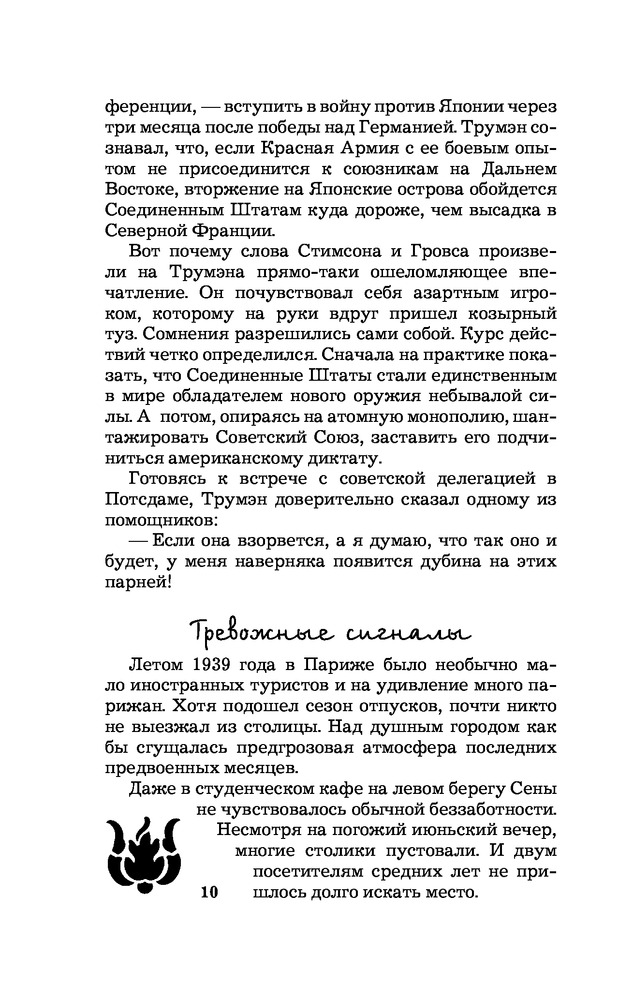 ференции, — вступить в войну против Японии через три месяца после победы над Германией. Трумэн сознавал, что, если Красная Армия с ее боевым опытом не присоединится к союзникам на Дальнем Востоке, вторжение на Японские острова обойдется Соединенным Штатам куда дороже, чем высадка в Северной Франции.

Вот почему слова Стимсона и Гровса произвели на Трумэна прямо-таки ошеломляющее впечатление. Он почувствовал себя азартным игроком, которому на руки вдруг пришел козырный туз. Сомнения разрешились сами собой. Курс действий четко определился. Сначала на практике показать, что Соединенные Штаты стали единственным в мире обладателем нового оружия небывалой силы. А потом, опираясь на атомную монополию, шантажировать Советский Союз, заставить его подчиниться американскому диктату.

Готовясь к встрече с советской делегацией в Потсдаме, Трумэн доверительно сказал одному из помощников:

— Если она взорвется, а я думаю, что так оно и будет, у меня наверняка появится дубина на этих парней!

Тревожные сигналы

Летом 1939 года в Париже было необычно мало иностранных туристов и на удивление много парижан. Хотя подошел сезон отпусков, почти никто не выезжал из столицы. Над душным городом как бы сгущалась предгрозовая атмосфера последних предвоенных месяцев.

Даже в студенческом кафе на левом берегу Сены не чувствовалось обычной беззаботности. Несмотря на погожий июньский вечер, многие столики пустовали. И двум посетителям средних лет не пришлось долго искать место.

10